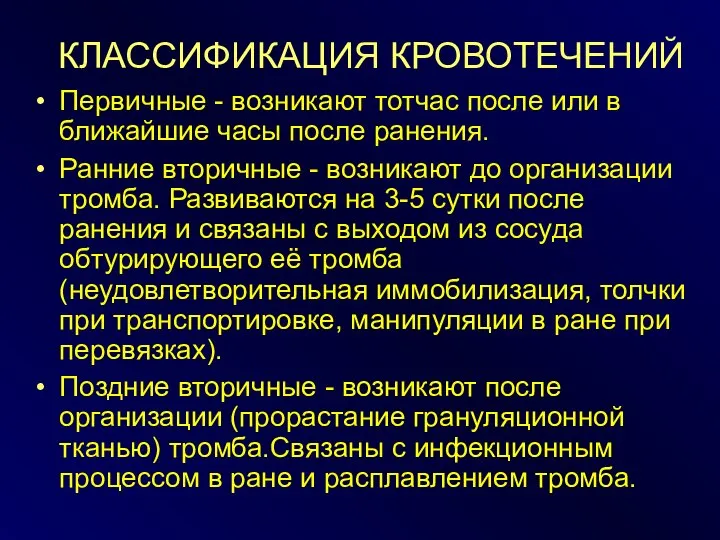 КЛАССИФИКАЦИЯ КРОВОТЕЧЕНИЙ

• Первичные - возникают тотчас после или в ближайшие часы после ранения.

• Ранние вторичные - возникают до организации тромба. Развиваются на 3-5 сутки после ранения и связаны с выходом из сосуда обтурирующего её тромба (неудовлетворительная иммобилизация, толчки при транспортировке, манипуляции в ране при перевязках).

• Поздние вторичные - возникают после организации (прорастание грануляционной тканью) тромба.Связаны с инфекционным процессом в ране и расплавлением тромба.